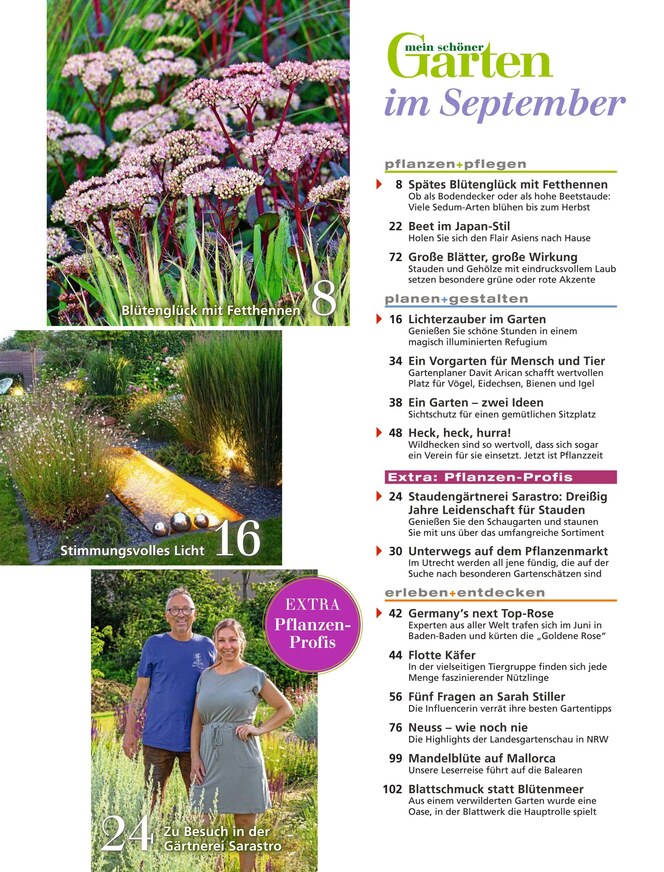 Blütenglück mit Fetthennen 8

Stimmungsvolles Licht 16

EXTRA Pflanzen-Profis

24 Zu Besuch in der Gärtnerei Sarastro

mein schöner Garten
im September

pflanzen+pflegen

8 Spätes Blütenglück mit Fetthennen
Ob als Bodendecker oder als hohe Beetstaude: Viele Sedum-Arten blühen bis zum Herbst

22 Beet im Japan-Stil
Holen Sie sich den Flair Asiens nach Hause

72 Große Blätter, große Wirkung
Stauden und Gehölze mit eindrucksvollem Laub setzen besondere grüne oder rote Akzente

planen+gestalten

16 Lichterzauber im Garten
Genießen Sie schöne Stunden in einem magisch illuminierten Refugium

34 Ein Vorgarten für Mensch und Tier
Gartenplaner Davit Arican schafft wertvollen Platz für Vögel, Eidechsen, Bienen und Igel

38 Ein Garten – zwei Ideen
Sichtschutz für einen gemütlichen Sitzplatz

48 Heck, heck, hurra!
Wildhecken sind so wertvoll, dass sich sogar ein Verein für sie einsetzt. Jetzt ist Pflanzzeit

Extra: Pflanzen-Profis

24 Staudengärtnerei Sarastro: Dreißig Jahre Leidenschaft für Stauden
Genießen Sie den Schaugarten und staunen Sie mit uns über das umfangreiche Sortiment

30 Unterwegs auf dem Pflanzenmarkt
Im Utrecht werden all jene fündig, die auf der Suche nach besonderen Gartenschätzen sind

erleben+entdecken

42 Germany's next Top-Rose
Experten aus aller Welt trafen sich im Juni in Baden-Baden und kürten die „Goldene Rose"

44 Flotte Käfer
In der vielseitigen Tiergruppe finden sich jede Menge faszinierender Nützlinge

56 Fünf Fragen an Sarah Stiller
Die Influencerin verrät ihre besten Gartentipps

76 Neuss – wie noch nie
Die Highlights der Landesgartenschau in NRW

99 Mandelblüte auf Mallorca
Unsere Leserreise führt auf die Balearen

102 Blattschmuck statt Blütenmeer
Aus einem verwilderten Garten wurde eine Oase, in der Blattwerk die Hauptrolle spielt